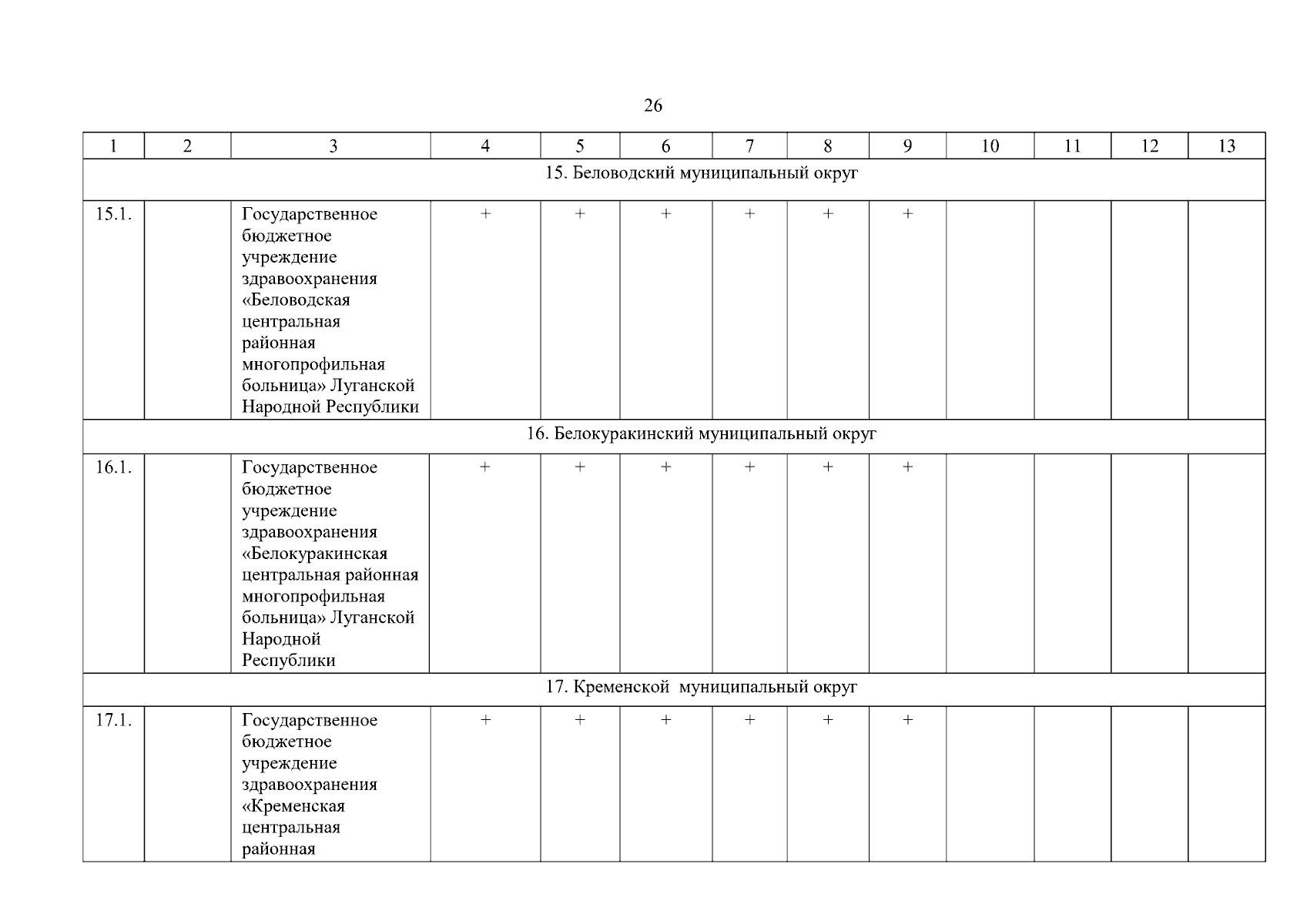 26

| 1 | 2 | 3 | 4 | 5 | 6 | 7 | 8 | 9 | 10 | 11 | 12 | 13 |
|---|---|---|---|---|---|---|---|---|---|---|---|---|
| 15. Беловодский муниципальный округ | | | | | | | | | | | | |
| 15.1. | | Государственное бюджетное учреждение здравоохранения «Беловодская центральная районная многопрофильная больница» Луганской Народной Республики | + | + | + | + | + | + | | | | |
| 16. Белокуракинский муниципальный округ | | | | | | | | | | | | |
| 16.1. | | Государственное бюджетное учреждение здравоохранения «Белокуракинская центральная районная многопрофильная больница» Луганской Народной Республики | + | + | + | + | + | + | | | | |
| 17. Кременской муниципальный округ | | | | | | | | | | | | |
| 17.1. | | Государственное бюджетное учреждение здравоохранения «Кременская центральная районная | + | + | + | + | + | + | | | | |